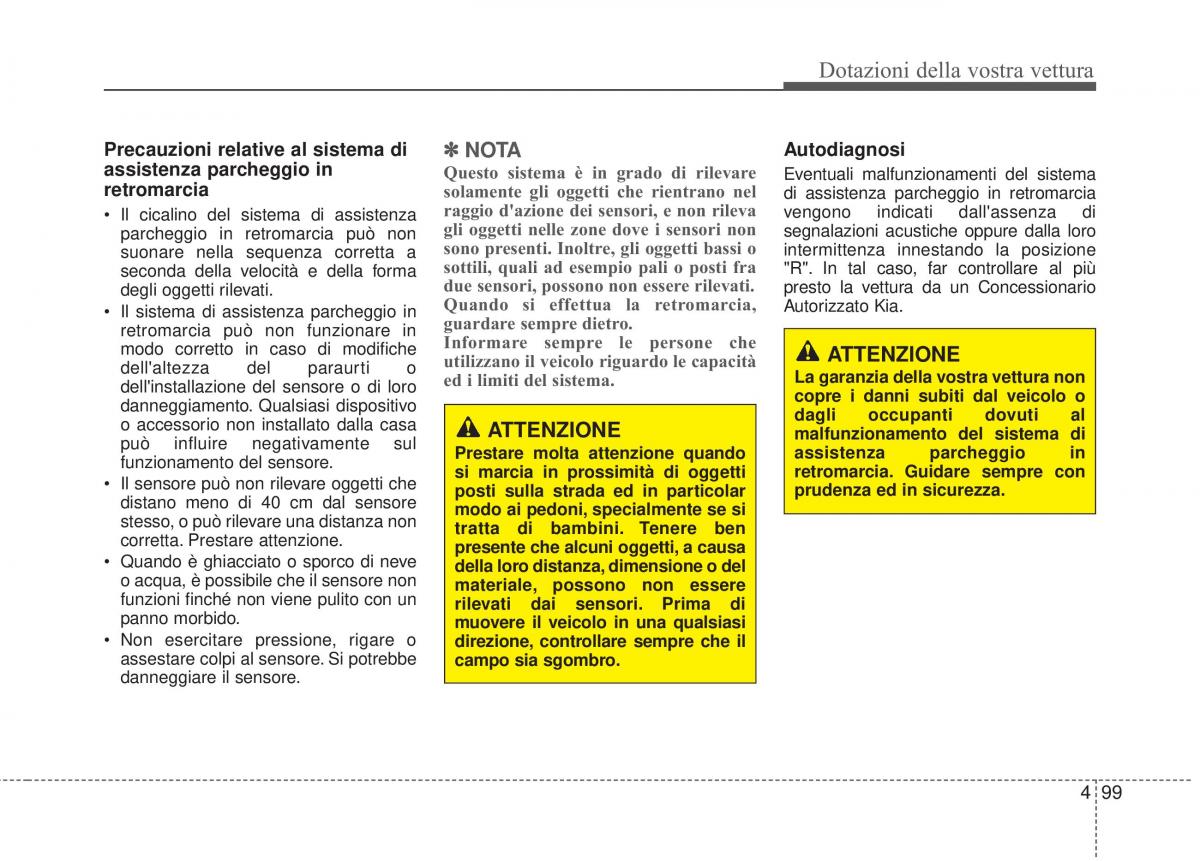 Dotazioni della vostra vettura

Precauzioni relative al sistema di assistenza parcheggio in retromarcia

• Il cicalino del sistema di assistenza parcheggio in retromarcia può non suonare nella sequenza corretta a seconda della velocità e della forma degli oggetti rilevati.
• Il sistema di assistenza parcheggio in retromarcia può non funzionare in modo corretto in caso di modifiche dell'altezza del paraurti o dell'installazione del sensore o di loro danneggiamento. Qualsiasi dispositivo o accessorio non installato dalla casa può influire negativamente sul funzionamento del sensore.
• Il sensore può non rilevare oggetti che distano meno di 40 cm dal sensore stesso, o può rilevare una distanza non corretta. Prestare attenzione.
• Quando è ghiacciato o sporco di neve o acqua, è possibile che il sensore non funzioni finché non viene pulito con un panno morbido.
• Non esercitare pressione, rigare o assestare colpi al sensore. Si potrebbe danneggiare il sensore.

✽ NOTA
Questo sistema è in grado di rilevare solamente gli oggetti che rientrano nel raggio d'azione dei sensori, e non rileva gli oggetti nelle zone dove i sensori non sono presenti. Inoltre, gli oggetti bassi o sottili, quali ad esempio pali o posti fra due sensori, possono non essere rilevati. Quando si effettua la retromarcia, guardare sempre dietro.
Informare sempre le persone che utilizzano il veicolo riguardo le capacità ed i limiti del sistema.

ATTENZIONE
Prestare molta attenzione quando si marcia in prossimità di oggetti posti sulla strada ed in particolar modo ai pedoni, specialmente se si tratta di bambini. Tenere ben presente che alcuni oggetti, a causa della loro distanza, dimensione o del materiale, possono non essere rilevati dai sensori. Prima di muovere il veicolo in una qualsiasi direzione, controllare sempre che il campo sia sgombro.

Autodiagnosi
Eventuali malfunzionamenti del sistema di assistenza parcheggio in retromarcia vengono indicati dall'assenza di segnalazioni acustiche oppure dalla loro intermittenza innestando la posizione "R". In tal caso, far controllare al più presto la vettura da un Concessionario Autorizzato Kia.

ATTENZIONE
La garanzia della vostra vettura non copre i danni subiti dal veicolo o dagli occupanti dovuti al malfunzionamento del sistema di assistenza parcheggio in retromarcia. Guidare sempre con prudenza ed in sicurezza.

4 99